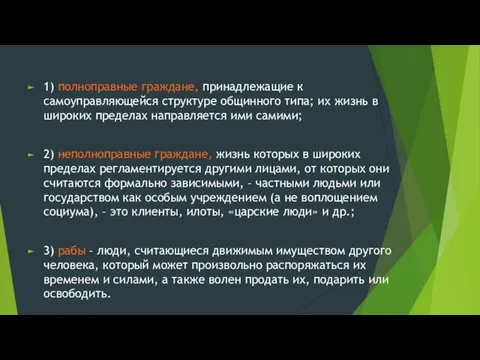 1) полноправные граждане, принадлежащие к самоуправляющейся структуре общинного типа; их жизнь в широких пределах направляется ими самими;

2) неполноправные граждане, жизнь которых в широких пределах регламентируется другими лицами, от которых они считаются формально зависимыми, - частными людьми или государством как особым учреждением (а не воплощением социума), - это клиенты, илоты, «царские люди» и др.;

3) рабы - люди, считающиеся движимым имуществом другого человека, который может произвольно распоряжаться их временем и силами, а также волен продать их, подарить или освободить.